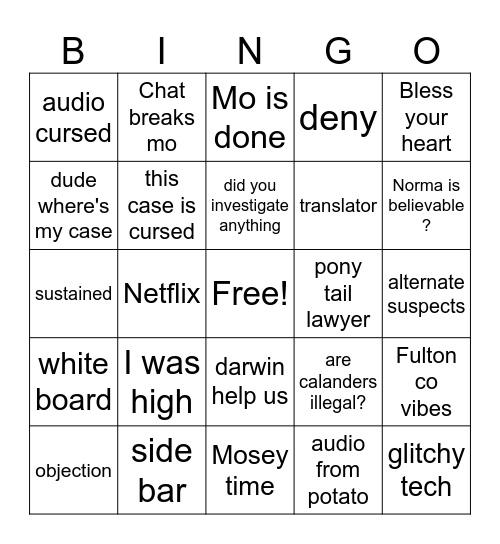 | B | I | N | G | O |
|---|---|---|---|---|
| audio cursed | Chat breaks mo | Mo is done | deny | Bless your heart |
| dude where's my case | this case is cursed | did you investigate anything | translator | Norma is believable ? |
| sustained | Netflix | Free! | pony tail lawyer | alternate suspects |
| white board | I was high | darwin help us | are calanders illegal? | Fulton co vibes |
| objection | side bar | Mosey time | audio from potato | glitchy tech |